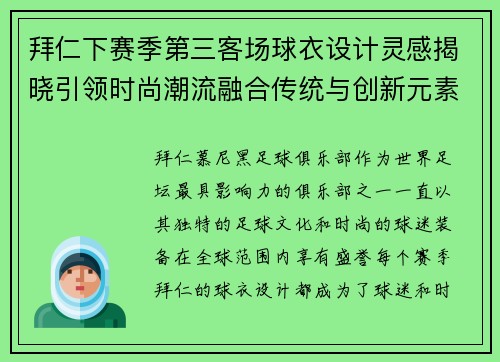 拜仁下赛季第三客场球衣设计灵感揭晓引领时尚潮流融合传统与创新元素

拜仁慕尼黑足球俱乐部作为世界足坛最具影响力的俱乐部之一一直以其独特的足球文化和时尚的球迷装备在全球范围内享有盛誉每个赛季拜仁的球衣设计都成为了球迷和时